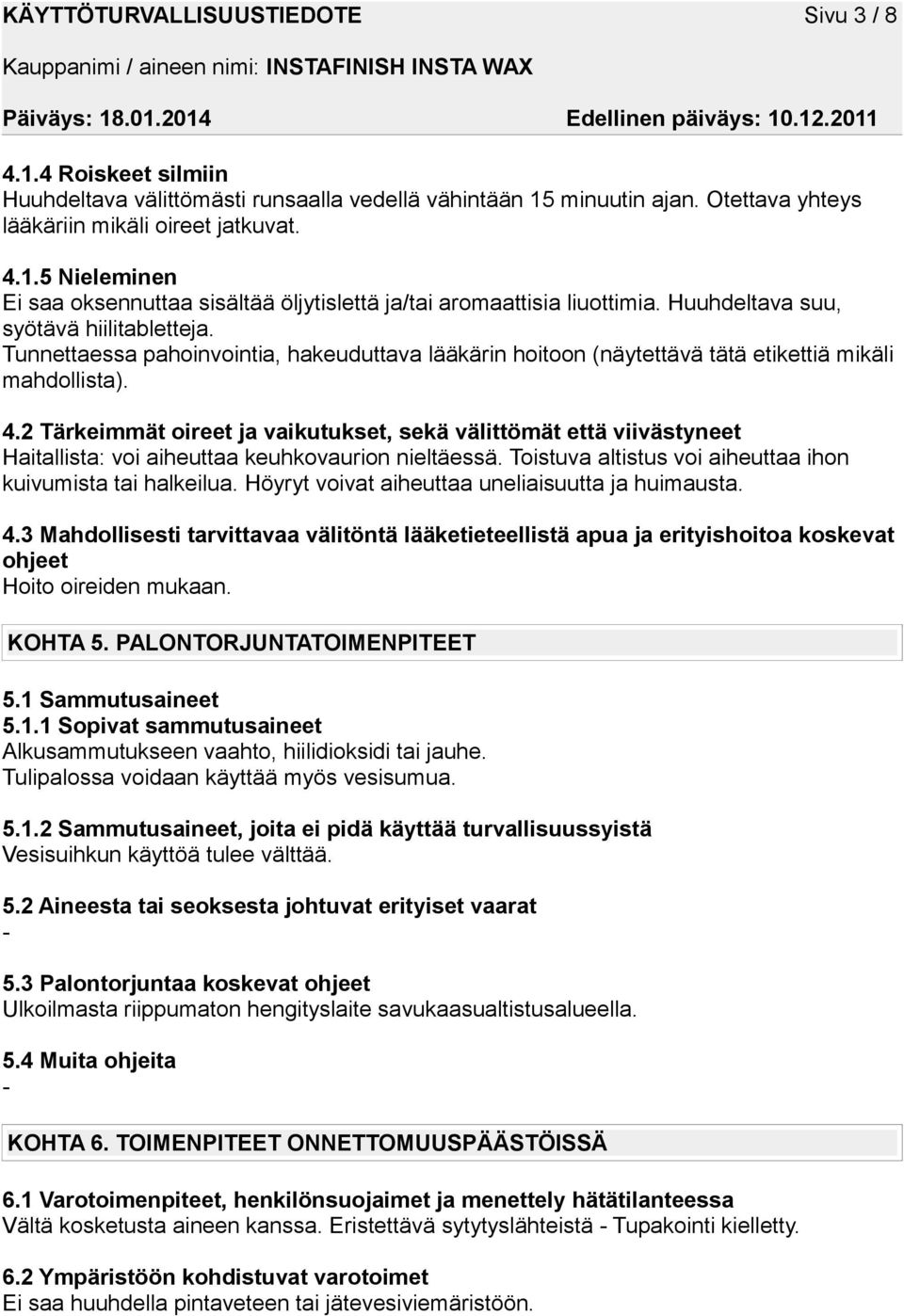 KÄYTTÖTURVALLISUUSTIEDOTE Sivu 3 / 8

Kauppanimi / aineen nimi: INSTAFINISH INSTA WAX

Päiväys: 18.01.2014 Edellinen päiväys: 10.12.2011

4.1.4 Roiskeet silmiin
Huuhdeltava välittömästi runsaalla vedellä vähintään 15 minuutin ajan. Otettava yhteys lääkäriin mikäli oireet jatkuvat.

4.1.5 Nieleminen
Ei saa oksennuttaa sisältää öljytislettä ja/tai aromaattisia liuottimia. Huuhdeltava suu, syötävä hiilitabletteja.
Tunnettaessa pahoinvointia, hakeuduttava lääkärin hoitoon (näytettävä tätä etikettiä mikäli mahdollista).

4.2 Tärkeimmät oireet ja vaikutukset, sekä välittömät että viivästyneet
Haitallista: voi aiheuttaa keuhkovaurion nieltäessä. Toistuva altistus voi aiheuttaa ihon kuivumista tai halkeilua. Höyryt voivat aiheuttaa uneliaisuutta ja huimausta.

4.3 Mahdollisesti tarvittavaa välitöntä lääketieteellistä apua ja erityishoitoa koskevat ohjeet
Hoito oireiden mukaan.

KOHTA 5. PALONTORJUNTATOIMENPITEET

5.1 Sammutusaineet
5.1.1 Sopivat sammutusaineet
Alkusammutukseen vaahto, hiilidioksidi tai jauhe.
Tulipalossa voidaan käyttää myös vesisumua.

5.1.2 Sammutusaineet, joita ei pidä käyttää turvallisuussyistä
Vesisuihkun käyttöä tulee välttää.

5.2 Aineesta tai seoksesta johtuvat erityiset vaarat
-

5.3 Palontorjuntaa koskevat ohjeet
Ulkoilmasta riippumaton hengityslaite savukaasualtistusalueella.

5.4 Muita ohjeita
-

KOHTA 6. TOIMENPITEET ONNETTOMUUSPÄÄSTÖISSÄ

6.1 Varotoimenpiteet, henkilönsuojaimet ja menettely hätätilanteessa
Vältä kosketusta aineen kanssa. Eristettävä sytytyslähteistä - Tupakointi kielletty.

6.2 Ympäristöön kohdistuvat varotoimet
Ei saa huuhdella pintaveteen tai jätevesiviemäristöön.